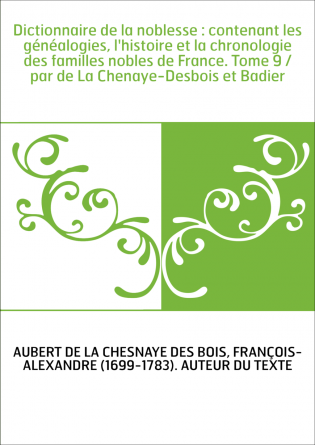 Dictionnaire de la noblesse : contenant les généalogies, l'histoire et la chronologie des familles nobles de France. Tome 9 / par de La Chenaye-Desbois et Badier

AUBERT DE LA CHESNAYE DES BOIS, FRANÇOIS-ALEXANDRE (1699-1783). AUTEUR DU TEXTE